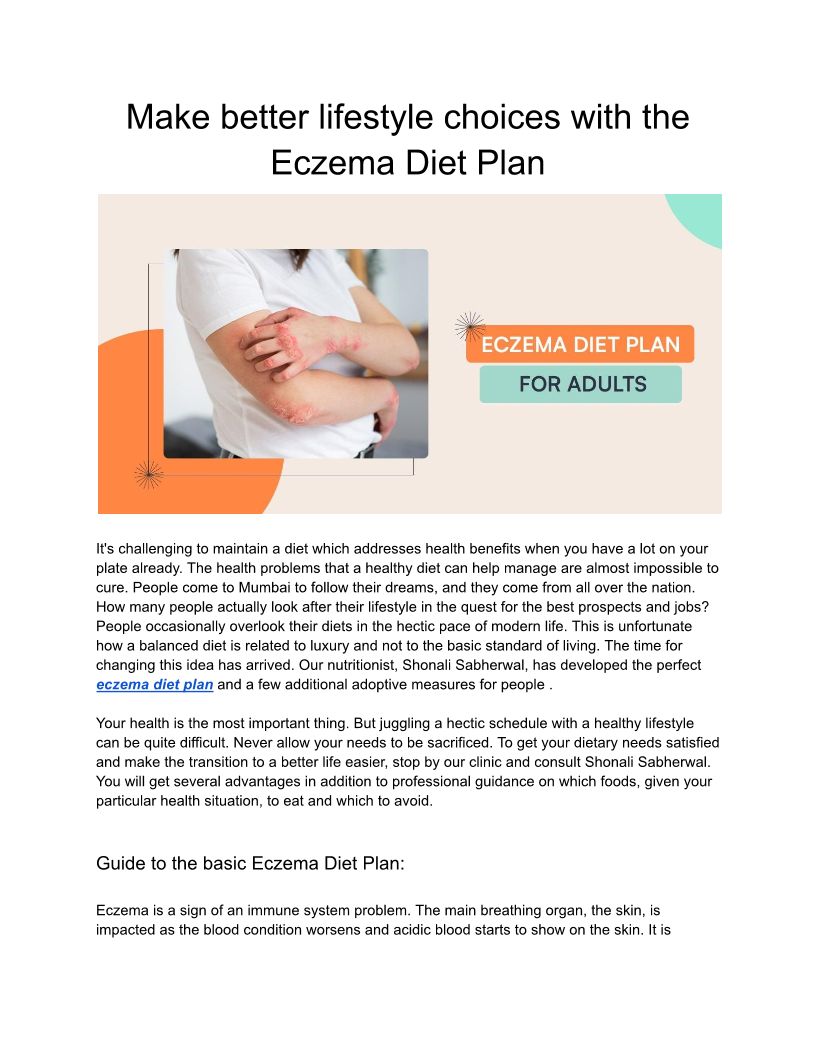 Make better lifestyle choices with the Eczema Diet Plan

ECZEMA DIET PLAN

FOR ADULTS

It's challenging to maintain a diet which addresses health benefits when you have a lot on your plate already. The health problems that a healthy diet can help manage are almost impossible to cure. People come to Mumbai to follow their dreams, and they come from all over the nation. How many people actually look after their lifestyle in the quest for the best prospects and jobs? People occasionally overlook their diets in the hectic pace of modern life. This is unfortunate how a balanced diet is related to luxury and not to the basic standard of living. The time for changing this idea has arrived. Our nutritionist, Shonali Sabherwal, has developed the perfect eczema diet plan and a few additional adoptive measures for people .

Your health is the most important thing. But juggling a hectic schedule with a healthy lifestyle can be quite difficult. Never allow your needs to be sacrificed. To get your dietary needs satisfied and make the transition to a better life easier, stop by our clinic and consult Shonali Sabherwal. You will get several advantages in addition to professional guidance on which foods, given your particular health situation, to eat and which to avoid.

Guide to the basic Eczema Diet Plan:

Eczema is a sign of an immune system problem. The main breathing organ, the skin, is impacted as the blood condition worsens and acidic blood starts to show on the skin. It is